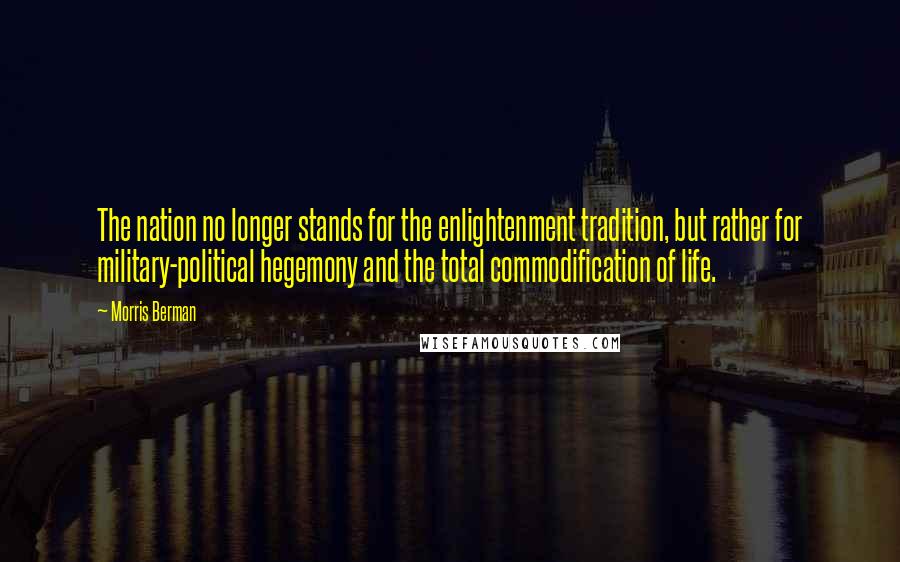 The nation no longer stands for the enlightenment tradition, but rather for military-political hegemony and the total commodification of life.

— Morris Berman

WISEFAMOUSQUOTES.COM